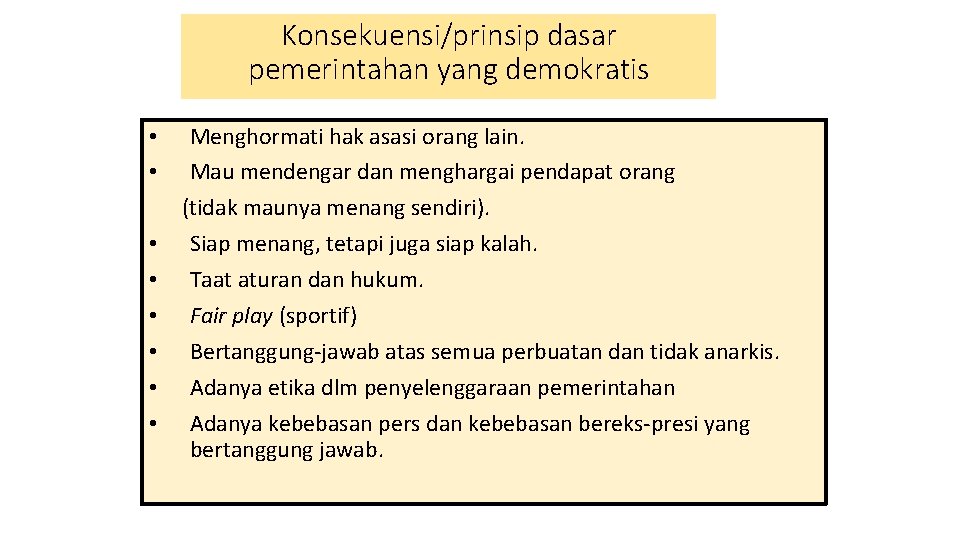 Konsekuensi/prinsip dasar pemerintahan yang demokratis

• Menghormati hak asasi orang lain.
• Mau mendengar dan menghargai pendapat orang (tidak maunya menang sendiri).
• Siap menang, tetapi juga siap kalah.
• Taat aturan dan hukum.
• Fair play (sportif)
• Bertanggung-jawab atas semua perbuatan dan tidak anarkis.
• Adanya etika dlm penyelenggaraan pemerintahan
• Adanya kebebasan pers dan kebebasan bereks-presi yang bertanggung jawab.